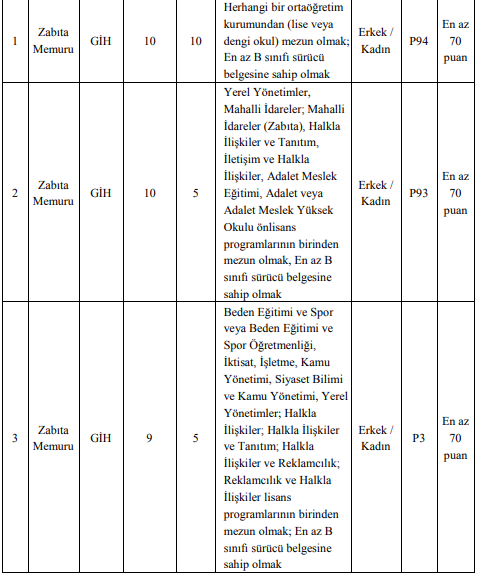 | 1 | Zabıta Memuru | GİH | 10 | 10 | Herhangi bir ortaöğretim kurumundan (lise veya dengi okul) mezun olmak; En az B sınıfı sürücü belgesine sahip olmak | Erkek / Kadın | P94 | En az 70 puan |
|---|---|---|---|---|---|---|---|---|
| 2 | Zabıta Memuru | GİH | 10 | 5 | Yerel Yönetimler, Mahalli İdareler; Mahalli İdareler (Zabıta), Halkla İlişkiler ve Tanıtım, İletişim ve Halkla İlişkiler, Adalet Meslek Eğitimi, Adalet veya Adalet Meslek Yüksek Okulu önlisans programlarının birinden mezun olmak, En az B sınıfı sürücü belgesine sahip olmak | Erkek / Kadın | P93 | En az 70 puan |
| 3 | Zabıta Memuru | GİH | 9 | 5 | Beden Eğitimi ve Spor veya Beden Eğitimi ve Spor Öğretmenliği, İktisat, İşletme, Kamu Yönetimi, Siyaset Bilimi ve Kamu Yönetimi, Yerel Yönetimler; Halkla İlişkiler; Halkla İlişkiler ve Tanıtım; Halkla İlişkiler ve Reklamcılık; Reklamcılık ve Halkla İlişkiler lisans programlarının birinden mezun olmak; En az B sınıfı sürücü belgesine sahip olmak | Erkek / Kadın | P3 | En az 70 puan |